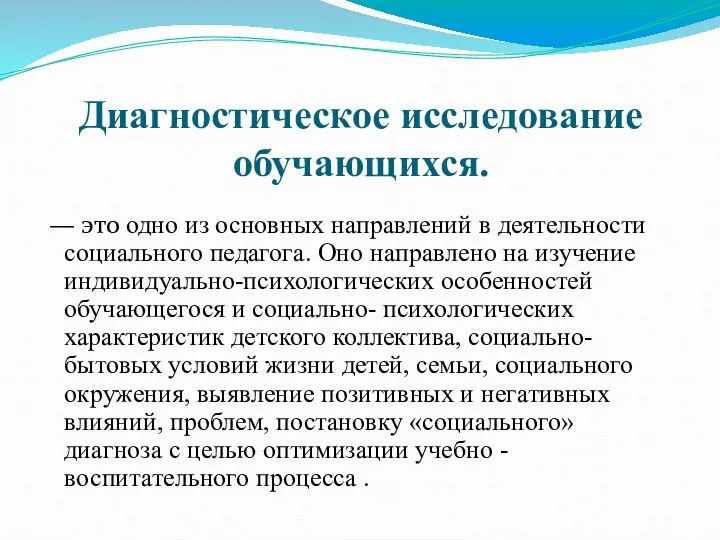 Диагностическое исследование обучающихся.

— это одно из основных направлений в деятельности социального педагога. Оно направлено на изучение индивидуально-психологических особенностей обучающегося и социально- психологических характеристик детского коллектива, социально-бытовых условий жизни детей, семьи, социального окружения, выявление позитивных и негативных влияний, проблем, постановку «социального» диагноза с целью оптимизации учебно - воспитательного процесса .